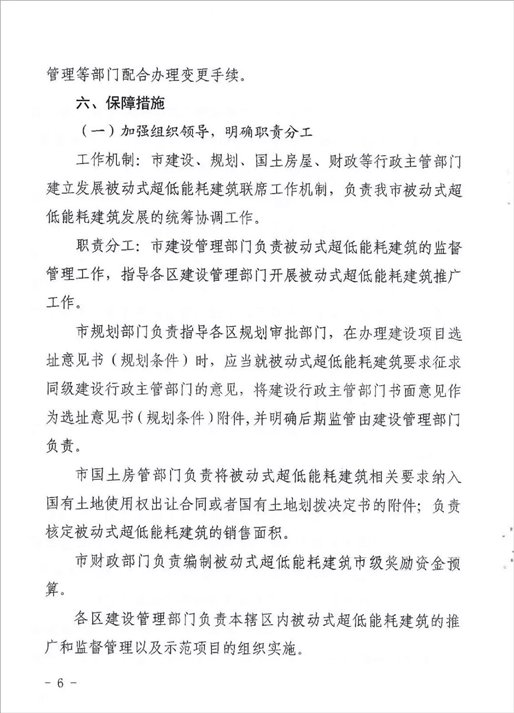 管理等部门配合办理变更手续。

六、保障措施

（一）加强组织领导，明确职责分工

工作机制：市建设、规划、国土房屋、财政等行政主管部门建立发展被动式超低能耗建筑联席工作机制，负责我市被动式超低能耗建筑发展的统筹协调工作。

职责分工：市建设管理部门负责被动式超低能耗建筑的监督管理工作，指导各区建设管理部门开展被动式超低能耗建筑推广工作。

市规划部门负责指导各区规划审批部门，在办理建设项目选址意见书（规划条件）时，应当就被动式超低能耗建筑要求征求同级建设行政主管部门的意见，将建设行政主管部门书面意见作为选址意见书（规划条件）附件，并明确后期监管由建设管理部门负责。

市国土房管部门负责将被动式超低能耗建筑相关要求纳入国有土地使用权出让合同或者国有土地划拨决定书的附件；负责核定被动式超低能耗建筑的销售面积。

市财政部门负责编制被动式超低能耗建筑市级奖励资金预算。

各区建设管理部门负责本辖区内被动式超低能耗建筑的推广和监督管理以及示范项目的组织实施。

－ 6 －